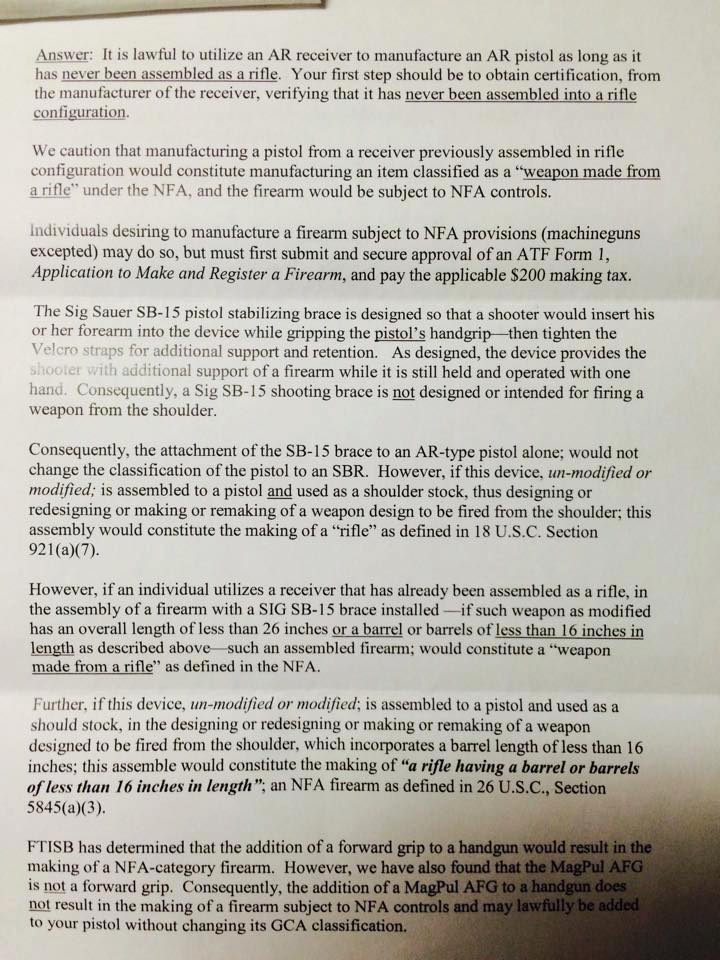 Answer: It is lawful to utilize an AR receiver to manufacture an AR pistol as long as it has never been assembled as a rifle. Your first step should be to obtain certification, from the manufacturer of the receiver, verifying that it has never been assembled into a rifle configuration.

We caution that manufacturing a pistol from a receiver previously assembled in rifle configuration would constitute manufacturing an item classified as a "weapon made from a rifle" under the NFA, and the firearm would be subject to NFA controls.

Individuals desiring to manufacture a firearm subject to NFA provisions (machineguns excepted) may do so, but must first submit and secure approval of an ATF Form 1, Application to Make and Register a Firearm, and pay the applicable $200 making tax.

The Sig Sauer SB-15 pistol stabilizing brace is designed so that a shooter would insert his or her forearm into the device while gripping the pistol's handgrip—then tighten the Velcro straps for additional support and retention. As designed, the device provides the shooter with additional support of a firearm while it is still held and operated with one hand. Consequently, a Sig SB-15 shooting brace is not designed or intended for firing a weapon from the shoulder.

Consequently, the attachment of the SB-15 brace to an AR-type pistol alone; would not change the classification of the pistol to an SBR. However, if this device, un-modified or modified; is assembled to a pistol and used as a shoulder stock, thus designing or redesigning or making or remaking of a weapon design to be fired from the shoulder; this assembly would constitute the making of a "rifle" as defined in 18 U.S.C. Section 921(a)(7).

However, if an individual utilizes a receiver that has already been assembled as a rifle, in the assembly of a firearm with a SIG SB-15 brace installed —if such weapon as modified has an overall length of less than 26 inches or a barrel or barrels of less than 16 inches in length as described above—such an assembled firearm; would constitute a "weapon made from a rifle" as defined in the NFA.

Further, if this device, un-modified or modified; is assembled to a pistol and used as a should stock, in the designing or redesigning or making or remaking of a weapon designed to be fired from the shoulder, which incorporates a barrel length of less than 16 inches; this assemble would constitute the making of "a rifle having a barrel or barrels of less than 16 inches in length"; an NFA firearm as defined in 26 U.S.C., Section 5845(a)(3).

FTISB has determined that the addition of a forward grip to a handgun would result in the making of a NFA-category firearm. However, we have also found that the MagPul AFG is not a forward grip. Consequently, the addition of a MagPul AFG to a handgun does not result in the making of a firearm subject to NFA controls and may lawfully be added to your pistol without changing its GCA classification.